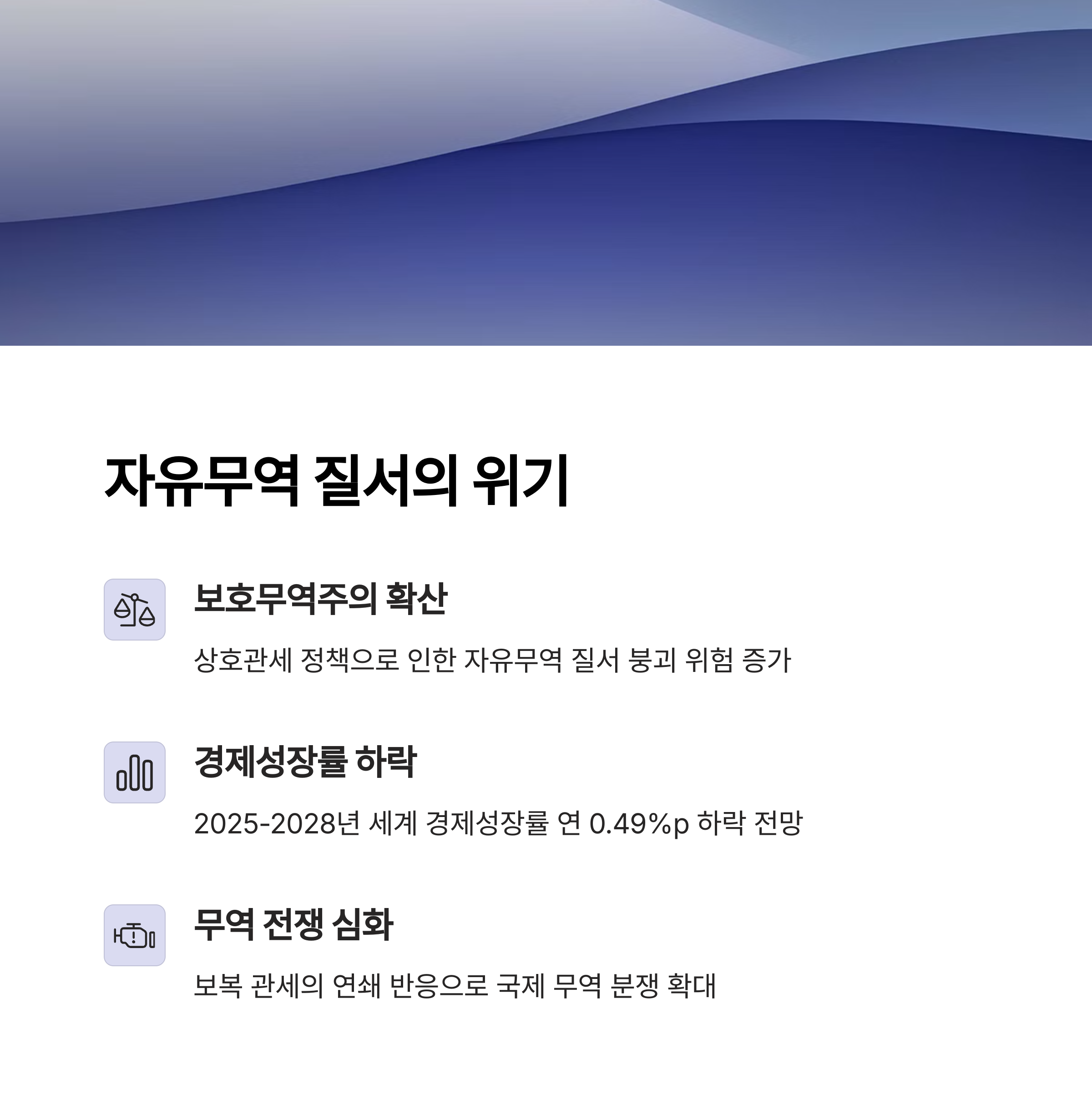 자유무역 질서의 위기

보호무역주의 확산

상호관세 정책으로 인한 자유무역 질서 붕괴 위험 증가

경제성장률 하락

2025-2028년 세계 경제성장률 연 0.49%p 하락 전망

무역 전쟁 심화

보복 관세의 연쇄 반응으로 국제 무역 분쟁 확대